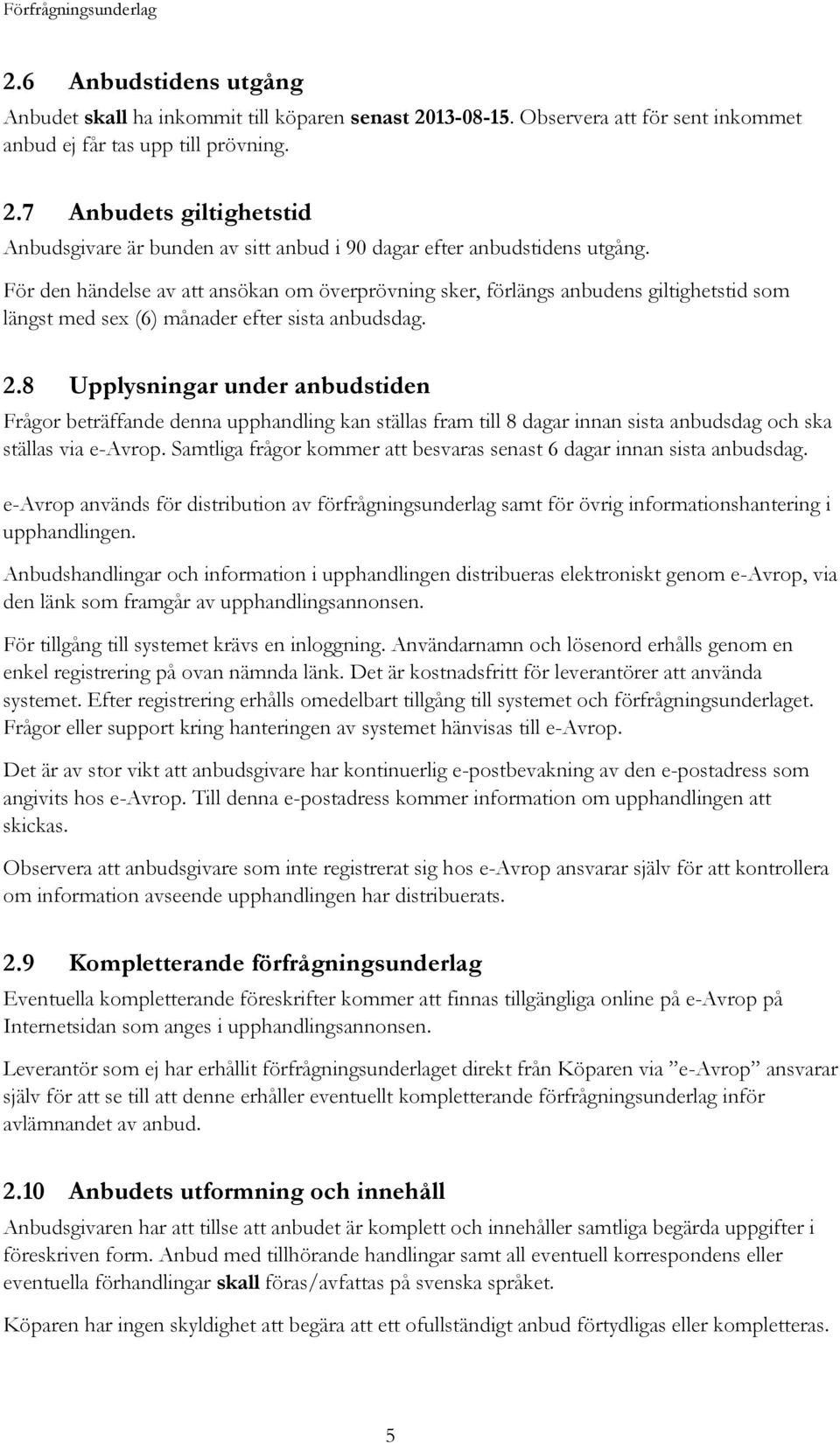 Förfrågningsunderlag

2.6 Anbudstidens utgång

Anbudet skall ha inkommit till köparen senast 2013-08-15. Observera att för sent inkommet anbud ej får tas upp till prövning.

2.7 Anbudets giltighetstid

Anbudsgivare är bunden av sitt anbud i 90 dagar efter anbudstidens utgång.

För den händelse av att ansökan om överprövning sker, förlängs anbudens giltighetstid som längst med sex (6) månader efter sista anbudsdag.

2.8 Upplysningar under anbudstiden

Frågor beträffande denna upphandling kan ställas fram till 8 dagar innan sista anbudsdag och ska ställas via e-Avrop. Samtliga frågor kommer att besvaras senast 6 dagar innan sista anbudsdag.

e-Avrop används för distribution av förfrågningsunderlag samt för övrig informationshantering i upphandlingen.

Anbudshandlingar och information i upphandlingen distribueras elektroniskt genom e-Avrop, via den länk som framgår av upphandlingsannonsen.

För tillgång till systemet krävs en inloggning. Användarnamn och lösenord erhålls genom en enkel registrering på ovan nämnda länk. Det är kostnadsfritt för leverantörer att använda systemet. Efter registrering erhålls omedelbart tillgång till systemet och förfrågningsunderlaget. Frågor eller support kring hanteringen av systemet hänvisas till e-Avrop.

Det är av stor vikt att anbudsgivare har kontinuerlig e-postbevakning av den e-postadress som angivits hos e-Avrop. Till denna e-postadress kommer information om upphandlingen att skickas.

Observera att anbudsgivare som inte registrerat sig hos e-Avrop ansvarar själv för att kontrollera om information avseende upphandlingen har distribuerats.

2.9 Kompletterande förfrågningsunderlag

Eventuella kompletterande föreskrifter kommer att finnas tillgängliga online på e-Avrop på Internetsidan som anges i upphandlingsannonsen.

Leverantör som ej har erhållit förfrågningsunderlaget direkt från Köparen via ”e-Avrop” ansvarar själv för att se till att denne erhåller eventuellt kompletterande förfrågningsunderlag inför avlämnandet av anbud.

2.10 Anbudets utformning och innehåll

Anbudsgivaren har att tillse att anbudet är komplett och innehåller samtliga begärda uppgifter i föreskriven form. Anbud med tillhörande handlingar samt all eventuell korrespondens eller eventuella förhandlingar skall föras/avfattas på svenska språket.

Köparen har ingen skyldighet att begära att ett ofullständigt anbud förtydligas eller kompletteras.

5